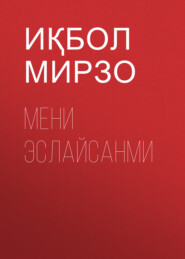 ИҚБОЛ МИРЗО

МЕНИ ЭСЛАЙСАНМИ